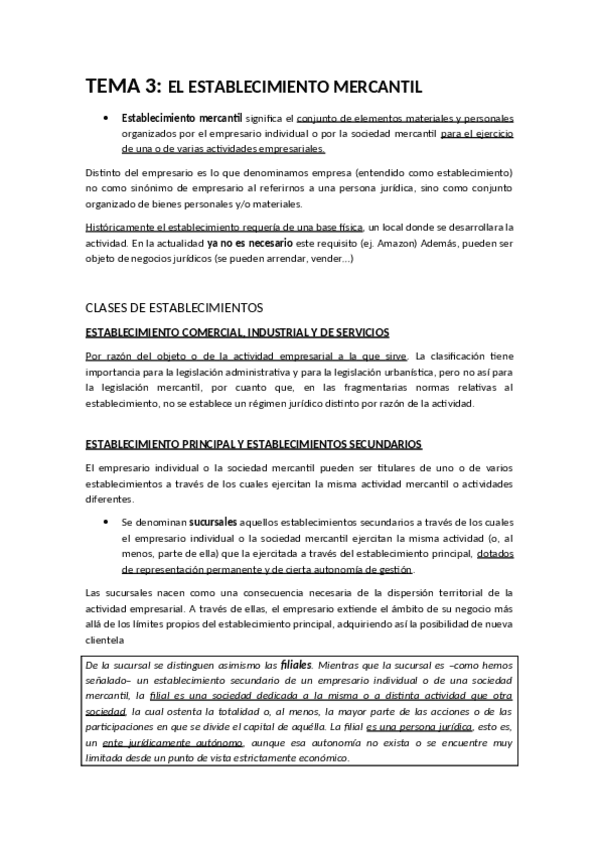 TEMA 3: EL ESTABLECIMIENTO MERCANTIL

• Establecimiento mercantil significa el conjunto de elementos materiales y personales organizados por el empresario individual o por la sociedad mercantil para el ejercicio de una o de varias actividades empresariales.

Distinto del empresario es lo que denominamos empresa (entendido como establecimiento) no como sinónimo de empresario al referirnos a una persona jurídica, sino como conjunto organizado de bienes personales y/o materiales.

Históricamente el establecimiento requería de una base física, un local donde se desarrollara la actividad. En la actualidad ya no es necesario este requisito (ej. Amazon) Además, pueden ser objeto de negocios jurídicos (se pueden arrendar, vender…)

CLASES DE ESTABLECIMIENTOS

ESTABLECIMIENTO COMERCIAL, INDUSTRIAL Y DE SERVICIOS

Por razón del objeto o de la actividad empresarial a la que sirve. La clasificación tiene importancia para la legislación administrativa y para la legislación urbanística, pero no así para la legislación mercantil, por cuanto que, en las fragmentarias normas relativas al establecimiento, no se establece un régimen jurídico distinto por razón de la actividad.

ESTABLECIMIENTO PRINCIPAL Y ESTABLECIMIENTOS SECUNDARIOS

El empresario individual o la sociedad mercantil pueden ser titulares de uno o de varios establecimientos a través de los cuales ejercitan la misma actividad mercantil o actividades diferentes.

• Se denominan sucursales aquellos establecimientos secundarios a través de los cuales el empresario individual o la sociedad mercantil ejercitan la misma actividad (o, al menos, parte de ella) que la ejercitada a través del establecimiento principal, dotados de representación permanente y de cierta autonomía de gestión.

Las sucursales nacen como una consecuencia necesaria de la dispersión territorial de la actividad empresarial. A través de ellas, el empresario extiende el ámbito de su negocio más allá de los límites propios del establecimiento principal, adquiriendo así la posibilidad de nueva clientela

De la sucursal se distinguen asimismo las filiales. Mientras que la sucursal es –como hemos señalado– un establecimiento secundario de un empresario individual o de una sociedad mercantil, la filial es una sociedad dedicada a la misma o a distinta actividad que otra sociedad, la cual ostenta la totalidad o, al menos, la mayor parte de las acciones o de las participaciones en que se divide el capital de aquélla. La filial es una persona jurídica, esto es, un ente jurídicamente autónomo, aunque esa autonomía no exista o se encuentre muy limitada desde un punto de vista estrictamente económico.